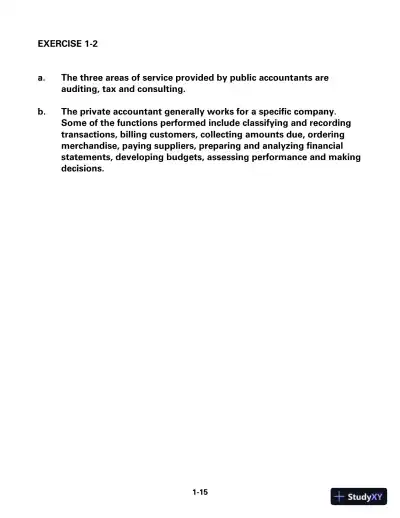 EXERCISE 1-2

a. The three areas of service provided by public accountants are auditing, tax and consulting.

b. The private accountant generally works for a specific company. Some of the functions performed include classifying and recording transactions, billing customers, collecting amounts due, ordering merchandise, paying suppliers, preparing and analyzing financial statements, developing budgets, assessing performance and making decisions.

1-15

StudyXY